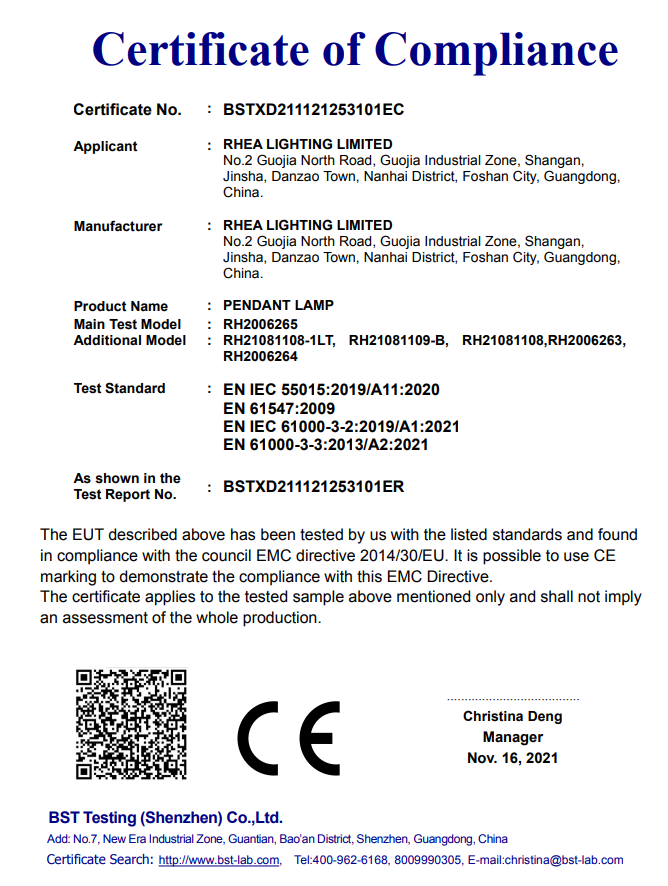 Certificate of Compliance

Certificate No. : BSTXD211121253101EC

Applicant : RHEA LIGHTING LIMITED
No.2 Guojia North Road, Guojia Industrial Zone, Shangan, Jinsha, Danzao Town, Nanhai District, Foshan City, Guangdong, China.

Manufacturer : RHEA LIGHTING LIMITED
No.2 Guojia North Road, Guojia Industrial Zone, Shangan, Jinsha, Danzao Town, Nanhai District, Foshan City, Guangdong, China.

Product Name : PENDANT LAMP
Main Test Model : RH2006265
Additional Model : RH21081108-1LT, RH21081109-B, RH21081108,RH2006263, RH2006264

Test Standard : EN IEC 55015:2019/A11:2020
EN 61547:2009
EN IEC 61000-3-2:2019/A1:2021
EN 61000-3-3:2013/A2:2021

As shown in the Test Report No. : BSTXD211121253101ER

The EUT described above has been tested by us with the listed standards and found in compliance with the council EMC directive 2014/30/EU. It is possible to use CE marking to demonstrate the compliance with this EMC Directive.
The certificate applies to the tested sample above mentioned only and shall not imply an assessment of the whole production.

CE

Christina Deng
Manager
Nov. 16, 2021

BST Testing (Shenzhen) Co.,Ltd.
Add: No.7, New Era Industrial Zone, Guantian, Bao'an District, Shenzhen, Guangdong, China
Certificate Search: http://www.bst-lab.com, Tel:400-962-6168, 8009990305, E-mail:christina@bst-lab.com